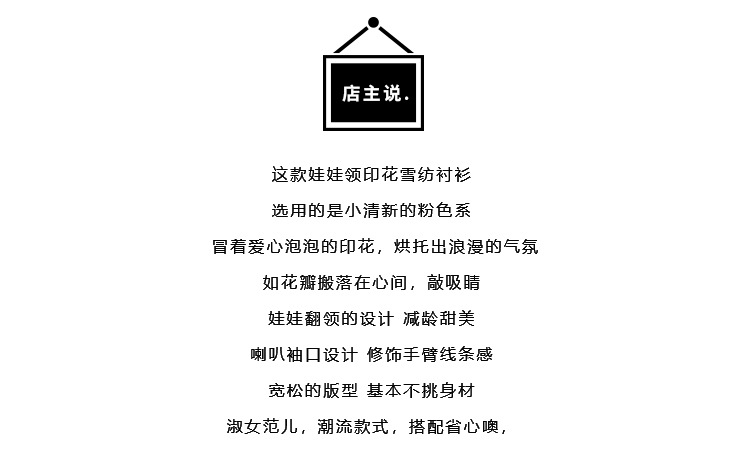 店主说.

这款娃娃领印花雪纺衬衫

选用的是小清新的粉色系

冒着爱心泡泡的印花，烘托出浪漫的气氛

如花瓣搬落在心间，敲吸睛

娃娃翻领的设计 减龄甜美

喇叭袖口设计 修饰手臂线条感

宽松的版型 基本不挑身材

淑女范儿，潮流款式，搭配省心噢，